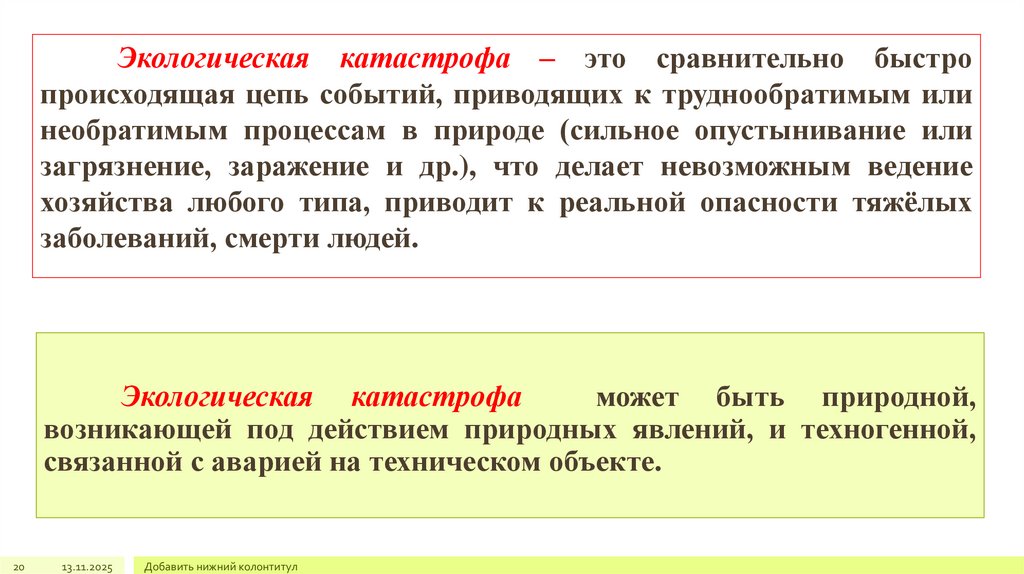 Экологическая катастрофа – это сравнительно быстро происходящая цепь событий, приводящих к труднообратимым или необратимым процессам в природе (сильное опустынивание или загрязнение, заражение и др.), что делает невозможным ведение хозяйства любого типа, приводит к реальной опасности тяжёлых заболеваний, смерти людей.

Экологическая катастрофа может быть природной, возникающей под действием природных явлений, и техногенной, связанной с аварией на техническом объекте.

20 13.11.2025 Добавить нижний колонтитул